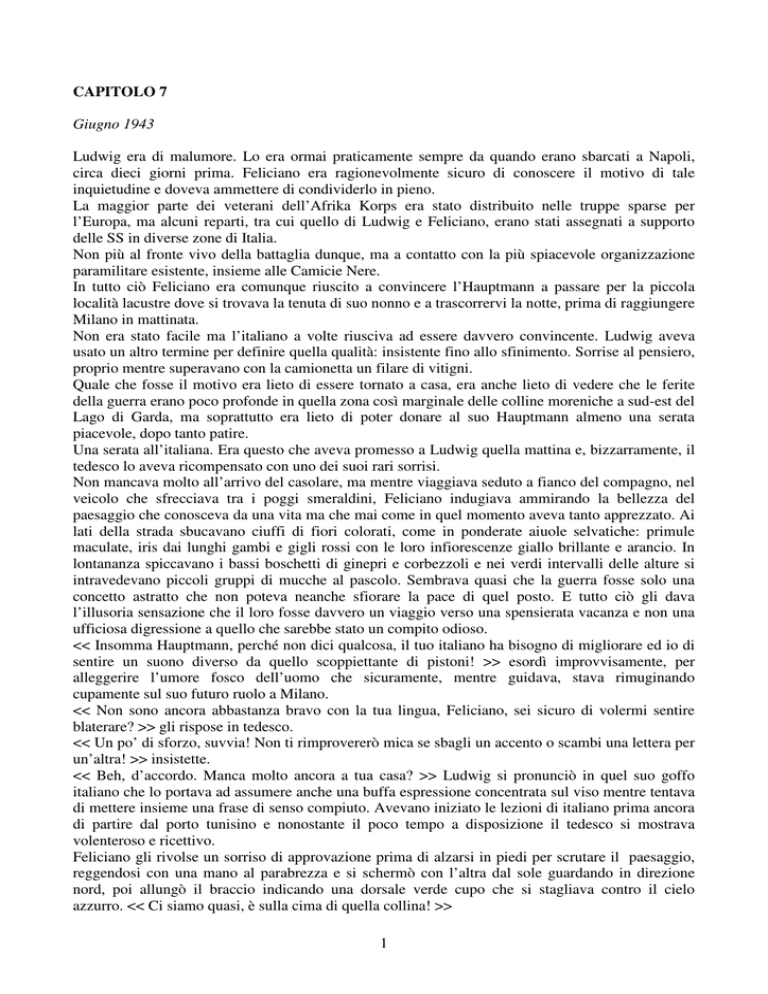 CAPITOLO 7

Giugno 1943

Ludwig era di malumore. Lo era ormai praticamente sempre da quando erano sbarcati a Napoli, circa dieci giorni prima. Feliciano era ragionevolmente sicuro di conoscere il motivo di tale inquietudine e doveva ammettere di condividerlo in pieno.
La maggior parte dei veterani dell'Afrika Korps era stato distribuito nelle truppe sparse per l'Europa, ma alcuni reparti, tra cui quello di Ludwig e Feliciano, erano stati assegnati a supporto delle SS in diverse zone di Italia.
Non più al fronte vivo della battaglia dunque, ma a contatto con la più spiacevole organizzazione paramilitare esistente, insieme alle Camicie Nere.
In tutto ciò Feliciano era comunque riuscito a convincere l'Hauptmann a passare per la piccola località lacustre dove si trovava la tenuta di suo nonno e a trascorrervi la notte, prima di raggiungere Milano in mattinata.
Non era stato facile ma l'italiano a volte riusciva ad essere davvero convincente. Ludwig aveva usato un altro termine per definire quella qualità: insistente fino allo sfinimento. Sorrise al pensiero, proprio mentre superavano con la camionetta un filare di vitigni.
Quale che fosse il motivo era lieto di essere tornato a casa, era anche lieto di vedere che le ferite della guerra erano poco profonde in quella zona così marginale delle colline moreniche a sud-est del Lago di Garda, ma soprattutto era lieto di poter donare al suo Hauptmann almeno una serata piacevole, dopo tanto patire.
Una serata all'italiana. Era questo che aveva promesso a Ludwig quella mattina e, bizzarramente, il tedesco lo aveva ricompensato con uno dei suoi rari sorrisi.
Non mancava molto all'arrivo del casolare, ma mentre viaggiava seduto a fianco del compagno, nel veicolo che sfrecciava tra i poggi smeraldini, Feliciano indugiava ammirando la bellezza del paesaggio che conosceva da una vita ma che mai come in quel momento aveva tanto apprezzato. Ai lati della strada sbucavano ciuffi di fiori colorati, come in ponderate aiuole selvatiche: primule maculate, iris dai lunghi gambi e gigli rossi con le loro infiorescenze giallo brillante e arancio. In lontananza spiccavano i bassi boschetti di ginepri e corbezzoli e nei verdi intervalli delle alture si intravedevano piccoli gruppi di mucche al pascolo. Sembrava quasi che la guerra fosse solo una concetto astratto che non poteva neanche sfiorare la pace di quel posto. E tutto ciò gli dava l'illusoria sensazione che il loro fosse davvero un viaggio verso una spensierata vacanza e non una ufficiosa digressione a quello che sarebbe stato un compito odioso.
<< Insomma Hauptmann, perché non dici qualcosa, il tuo italiano ha bisogno di migliorare ed io di sentire un suono diverso da quello scoppiettante di pistoni! >> esordì improvvisamente, per alleggerire l'umore fosco dell'uomo che sicuramente, mentre guidava, stava rimuginando cupamente sul suo futuro ruolo a Milano.
<< Non sono ancora abbastanza bravo con la tua lingua, Feliciano, sei sicuro di volermi sentire blaterare? >> gli rispose in tedesco.
<< Un po' di sforzo, suvvia! Non ti rimprovererò mica se sbagli un accento o scambi una lettera per un'altra! >> insistette.
<< Beh, d'accordo. Manca molto ancora a tua casa? >> Ludwig si pronunciò in quel suo goffo italiano che lo portava ad assumere anche una buffa espressione concentrata sul viso mentre tentava di mettere insieme una frase di senso compiuto. Avevano iniziato le lezioni di italiano prima ancora di partire dal porto tunisino e nonostante il poco tempo a disposizione il tedesco si mostrava volenteroso e ricettivo.
Feliciano gli rivolse un sorriso di approvazione prima di alzarsi in piedi per scrutare il paesaggio, reggendosi con una mano al parabrezza e si schermò con l'altra dal sole guardando in direzione nord, poi allungò il braccio indicando una dorsale verde cupo che si stagliava contro il cielo azzurro. << Ci siamo quasi, è sulla cima di quella collina! >>

1